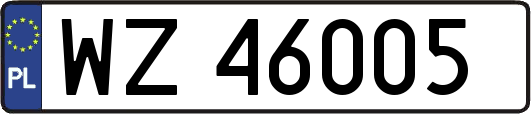 PL

WZ 46005